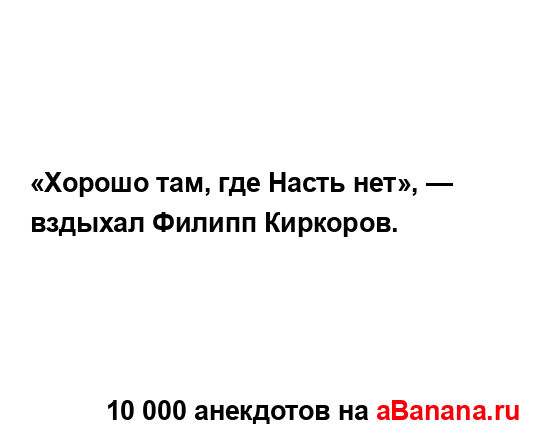 «Хорошо там, где Насть нет», — вздыхал Филипп Киркоров.

10 000 анекдотов на aBanana.ru